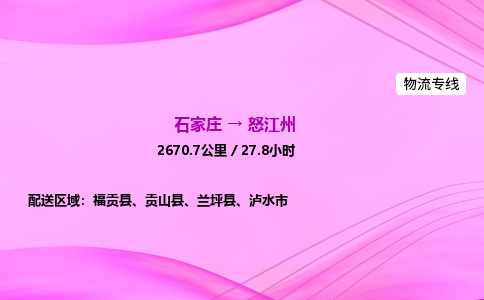 物流专线

石家庄 → 怒江州

2670.7公里 / 27.8小时

配送区域：福贡县、贡山县、兰坪县、泸水市